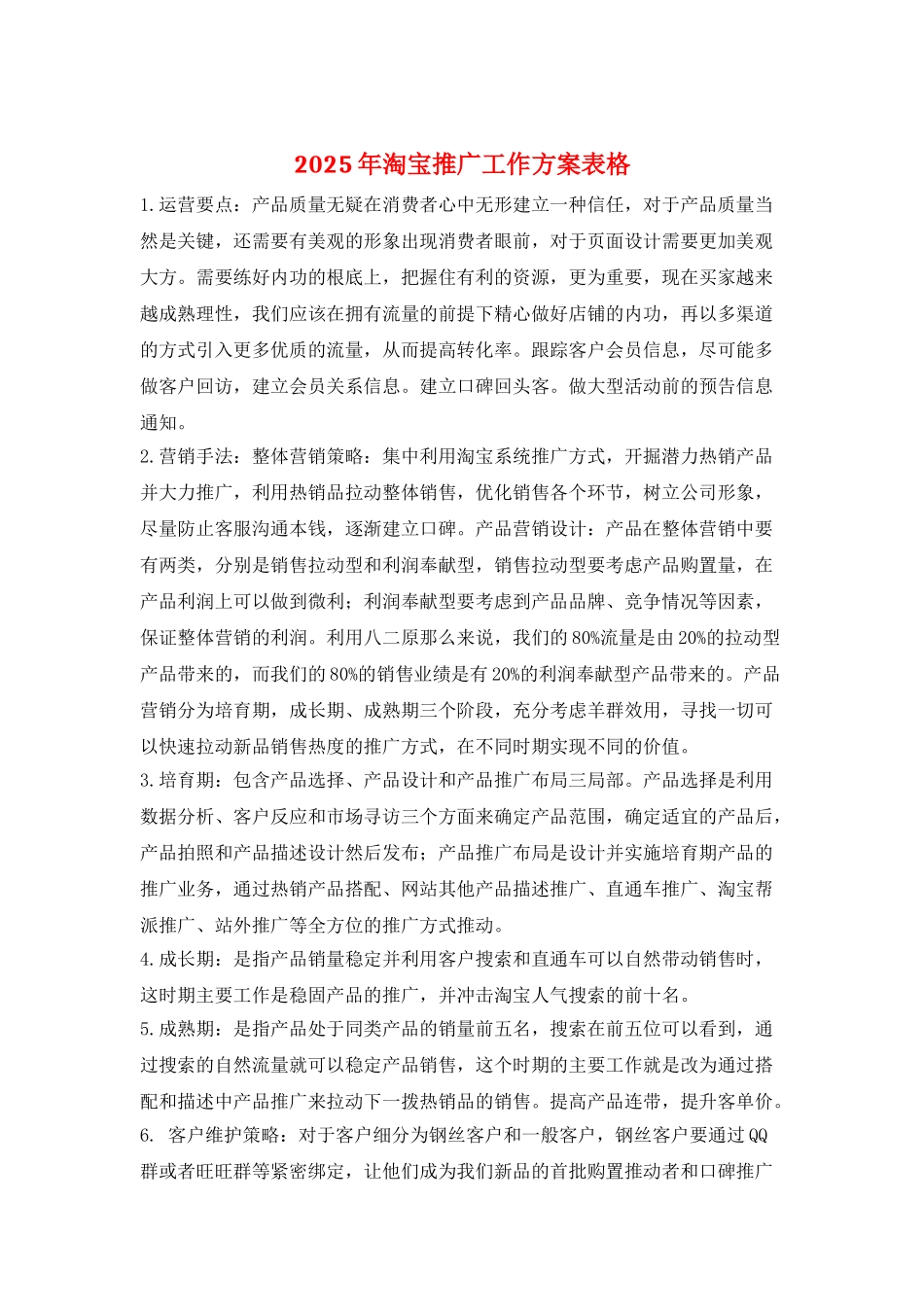 2025年淘宝推广工作方案表格

1.运营要点：产品质量无疑在消费者心中无形建立一种信任，对于产品质量当然是关键，还需要有美观的形象出现消费者眼前，对于页面设计需要更加美观大方。需要练好内功的根底上，把握住有利的资源，更为重要，现在买家越来越成熟理性，我们应该在拥有流量的前提下精心做好店铺的内功，再以多渠道的方式引入更多优质的流量，从而提高转化率。跟踪客户会员信息，尽可能多做客户回访，建立会员关系信息。建立口碑回头客。做大型活动前的预告信息通知。

2.营销手法：整体营销策略：集中利用淘宝系统推广方式，开掘潜力热销产品并大力推广，利用热销品拉动整体销售，优化销售各个环节，树立公司形象，尽量防止客服沟通本钱，逐渐建立口碑。产品营销设计：产品在整体营销中要有两类，分别是销售拉动型和利润奉献型，销售拉动型要考虑产品购置量，在产品利润上可以做到微利；利润奉献型要考虑到产品品牌、竞争情况等因素，保证整体营销的利润。利用八二原那么来说，我们的80%流量是由20%的拉动型产品带来的，而我们的80%的销售业绩是有20%的利润奉献型产品带来的。产品营销分为培育期，成长期、成熟期三个阶段，充分考虑羊群效用，寻找一切可以快速拉动新品销售热度的推广方式，在不同时期实现不同的价值。

3.培育期：包含产品选择、产品设计和产品推广布局三局部。产品选择是利用数据分析、客户反应和市场寻访三个方面来确定产品范围，确定适宜的产品后，产品拍照和产品描述设计然后发布；产品推广布局是设计并实施培育期产品的推广业务，通过热销产品搭配、网站其他产品描述推广、直通车推广、淘宝帮派推广、站外推广等全方位的推广方式推动。

4.成长期：是指产品销量稳定并利用客户搜索和直通车可以自然带动销售时，这时期主要工作是稳固产品的推广，并冲击淘宝人气搜索的前十名。

5.成熟期：是指产品处于同类产品的销量前五名，搜索在前五位可以看到，通过搜索的自然流量就可以稳定产品销售，这个时期的主要工作就是改为通过搭配和描述中产品推广来拉动下一拨热销品的销售。提高产品连带，提升客单价。

6. 客户维护策略：对于客户细分为钢丝客户和一般客户，钢丝客户要通过QQ群或者旺旺群等紧密绑定，让他们成为我们新品的首批购置推动者和口碑推广